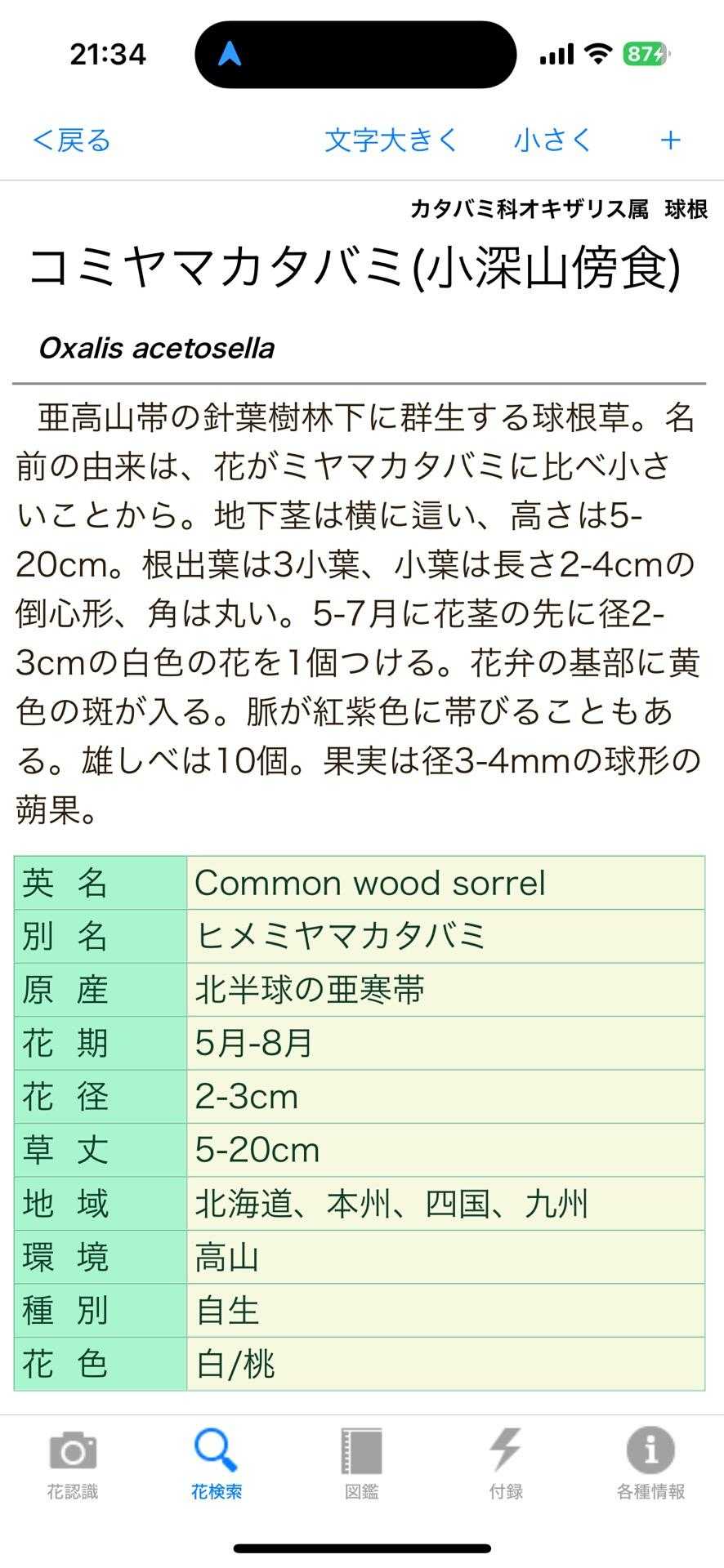 21:34

87

<戻る　文字大きく　小さく　+

カタバミ科オキザリス属　球根

コミヤマカタバミ(小深山傍食)

Oxalis acetosella

亜高山帯の針葉樹林下に群生する球根草。名前の由来は、花がミヤマカタバミに比べ小さいことから。地下茎は横に這い、高さは5-20cm。根出葉は3小葉、小葉は長さ2-4cmの倒心形、角は丸い。5-7月に花茎の先に径2-3cmの白色の花を1個つける。花弁の基部に黄色の斑が入る。脈が紅紫色に帯びることもある。雄しべは10個。果実は径3-4mmの球形の蒴果。

| 英 名 | Common wood sorrel |
|---|---|
| 別 名 | ヒメミヤマカタバミ |
| 原 産 | 北半球の亜寒帯 |
| 花 期 | 5月-8月 |
| 花 径 | 2-3cm |
| 草 丈 | 5-20cm |
| 地 域 | 北海道、本州、四国、九州 |
| 環 境 | 高山 |
| 種 別 | 自生 |
| 花 色 | 白/桃 |

花認識　花検索　図鑑　付録　各種情報